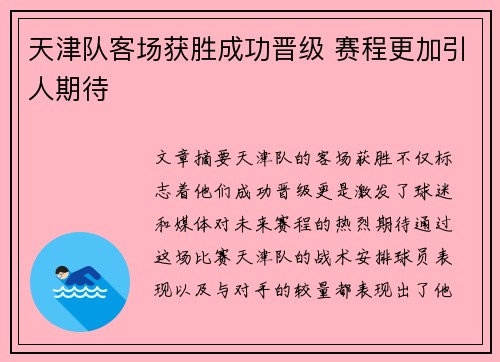 天津队客场获胜成功晋级 赛程更加引人期待

文章摘要天津队的客场获胜不仅标志着他们成功晋级更是激发了球迷和媒体对未来赛程的热烈期待通过这场比赛天津队的战术安排球员表现以及与对手的较量都表现出了他